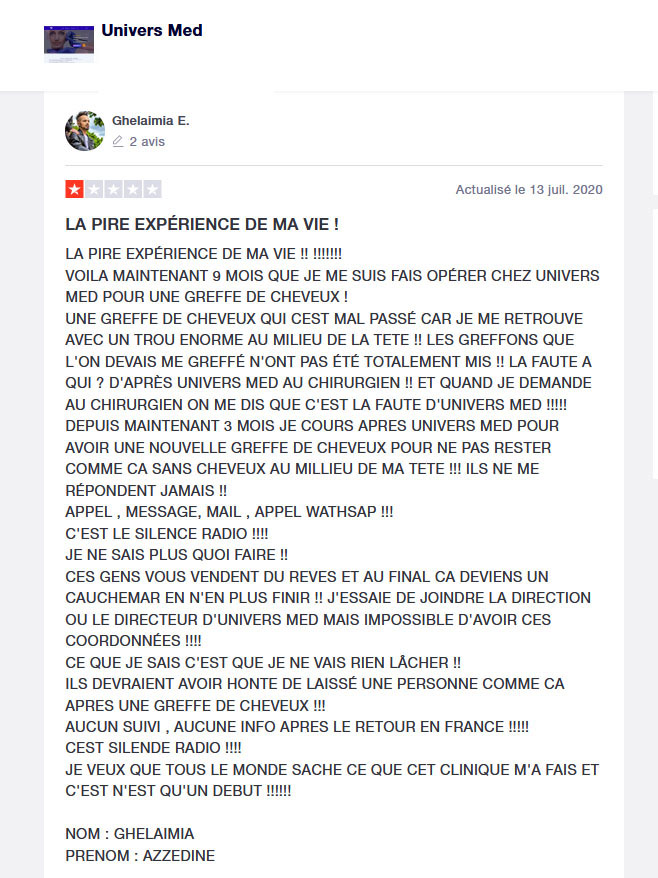 Univers Med

Ghelaimia E.
2 avis

Actualisé le 13 juil. 2020

LA PIRE EXPÉRIENCE DE MA VIE !

LA PIRE EXPÉRIENCE DE MA VIE !! !!!!!!!
VOILA MAINTENANT 9 MOIS QUE JE ME SUIS FAIS OPÉRER CHEZ UNIVERS MED POUR UNE GREFFE DE CHEVEUX !
UNE GREFFE DE CHEVEUX QUI CEST MAL PASSÉ CAR JE ME RETROUVE AVEC UN TROU ENORME AU MILIEU DE LA TETE !! LES GREFFONS QUE L'ON DEVAIS ME GREFFÉ N'ONT PAS ÉTÉ TOTALEMENT MIS !! LA FAUTE A QUI ? D'APRÈS UNIVERS MED AU CHIRURGIEN !! ET QUAND JE DEMANDE AU CHIRURGIEN ON ME DIS QUE C'EST LA FAUTE D'UNIVERS MED !!!!!
DEPUIS MAINTENANT 3 MOIS JE COURS APRES UNIVERS MED POUR AVOIR UNE NOUVELLE GREFFE DE CHEVEUX POUR NE PAS RESTER COMME CA SANS CHEVEUX AU MILLIEU DE MA TETE !!! ILS NE ME RÉPONDENT JAMAIS !!
APPEL , MESSAGE, MAIL , APPEL WATHSAP !!!
C'EST LE SILENCE RADIO !!!!
JE NE SAIS PLUS QUOI FAIRE !!
CES GENS VOUS VENDENT DU REVES ET AU FINAL CA DEVIENS UN CAUCHEMAR EN N'EN PLUS FINIR !! J'ESSAIE DE JOINDRE LA DIRECTION OU LE DIRECTEUR D'UNIVERS MED MAIS IMPOSSIBLE D'AVOIR CES COORDONNÉES !!!!
CE QUE JE SAIS C'EST QUE JE NE VAIS RIEN LÂCHER !!
ILS DEVRAIENT AVOIR HONTE DE LAISSÉ UNE PERSONNE COMME CA APRES UNE GREFFE DE CHEVEUX !!!
AUCUN SUIVI , AUCUNE INFO APRES LE RETOUR EN FRANCE !!!!!
CEST SILENDE RADIO !!!!
JE VEUX QUE TOUS LE MONDE SACHE CE QUE CET CLINIQUE M'A FAIS ET C'EST N'EST QU'UN DEBUT !!!!!!

NOM : GHELAIMIA
PRENOM : AZZEDINE